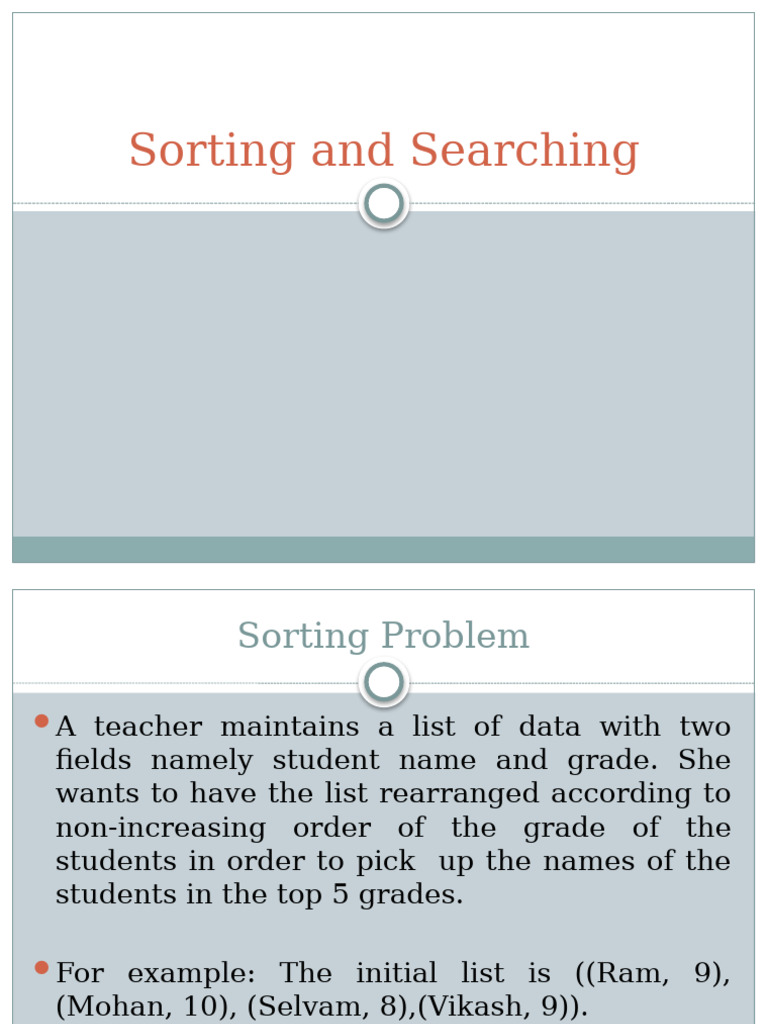 Sorting and Searching

Sorting Problem

A teacher maintains a list of data with two fields namely student name and grade. She wants to have the list rearranged according to non-increasing order of the grade of the students in order to pick up the names of the students in the top 5 grades.

For example: The initial list is ((Ram, 9), (Mohan, 10), (Selvam, 8),(Vikash, 9)).